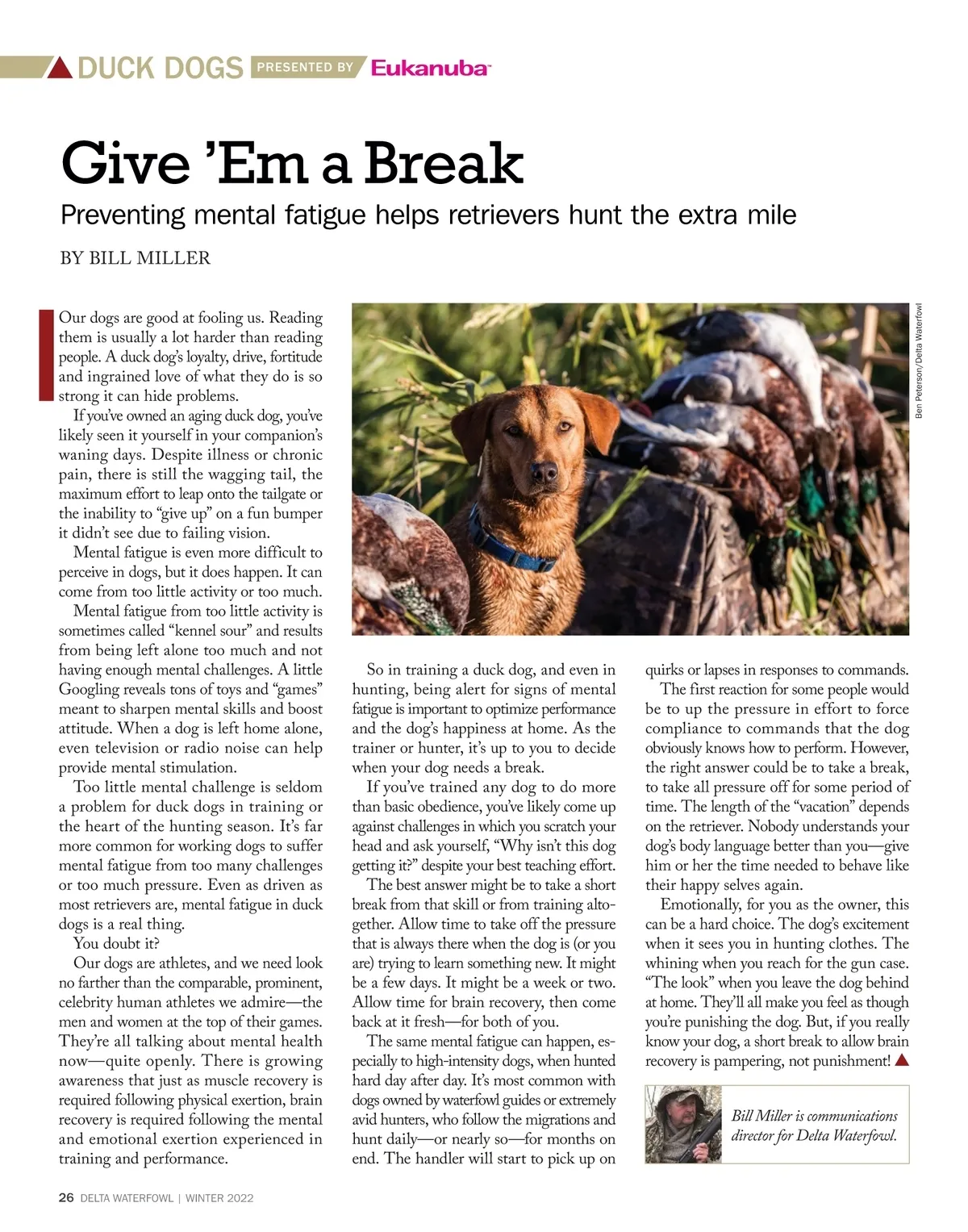 DUCK DOGS PRESENTED BY Eukanuba

Give 'Em a Break

Preventing mental fatigue helps retrievers hunt the extra mile

BY BILL MILLER

Our dogs are good at fooling us. Reading them is usually a lot harder than reading people. A duck dog's loyalty, drive, fortitude and ingrained love of what they do is so strong it can hide problems.

If you've owned an aging duck dog, you've likely seen it yourself in your companion's waning days. Despite illness or chronic pain, there is still the wagging tail, the maximum effort to leap onto the tailgate or the inability to "give up" on a fun bumper it didn't see due to failing vision.

Mental fatigue is even more difficult to perceive in dogs, but it does happen. It can come from too little activity or too much.

Mental fatigue from too little activity is sometimes called "kennel sour" and results from being left alone too much and not having enough mental challenges. A little Googling reveals tons of toys and "games" meant to sharpen mental skills and boost attitude. When a dog is left home alone, even television or radio noise can help provide mental stimulation.

Too little mental challenge is seldom a problem for duck dogs in training or the heart of the hunting season. It's far more common for working dogs to suffer mental fatigue from too many challenges or too much pressure. Even as driven as most retrievers are, mental fatigue in duck dogs is a real thing.

You doubt it?

Our dogs are athletes, and we need look no farther than the comparable, prominent, celebrity human athletes we admire—the men and women at the top of their games. They're all talking about mental health now—quite openly. There is growing awareness that just as muscle recovery is required following physical exertion, brain recovery is required following the mental and emotional exertion experienced in training and performance.

Ben Peterson/Delta Waterfowl

So in training a duck dog, and even in hunting, being alert for signs of mental fatigue is important to optimize performance and the dog's happiness at home. As the trainer or hunter, it's up to you to decide when your dog needs a break.

If you've trained any dog to do more than basic obedience, you've likely come up against challenges in which you scratch your head and ask yourself, "Why isn't this dog getting it?" despite your best teaching effort.

The best answer might be to take a short break from that skill or from training altogether. Allow time to take off the pressure that is always there when the dog is (or you are) trying to learn something new. It might be a few days. It might be a week or two. Allow time for brain recovery, then come back at it fresh—for both of you.

The same mental fatigue can happen, especially to high-intensity dogs, when hunted hard day after day. It's most common with dogs owned by waterfowl guides or extremely avid hunters, who follow the migrations and hunt daily—or nearly so—for months on end. The handler will start to pick up on quirks or lapses in responses to commands.

The first reaction for some people would be to up the pressure in effort to force compliance to commands that the dog obviously knows how to perform. However, the right answer could be to take a break, to take all pressure off for some period of time. The length of the "vacation" depends on the retriever. Nobody understands your dog's body language better than you—give him or her the time needed to behave like their happy selves again.

Emotionally, for you as the owner, this can be a hard choice. The dog's excitement when it sees you in hunting clothes. The whining when you reach for the gun case. "The look" when you leave the dog behind at home. They'll all make you feel as though you're punishing the dog. But, if you really know your dog, a short break to allow brain recovery is pampering, not punishment!

Bill Miller is communications director for Delta Waterfowl.

26 DELTA WATERFOWL | WINTER 2022